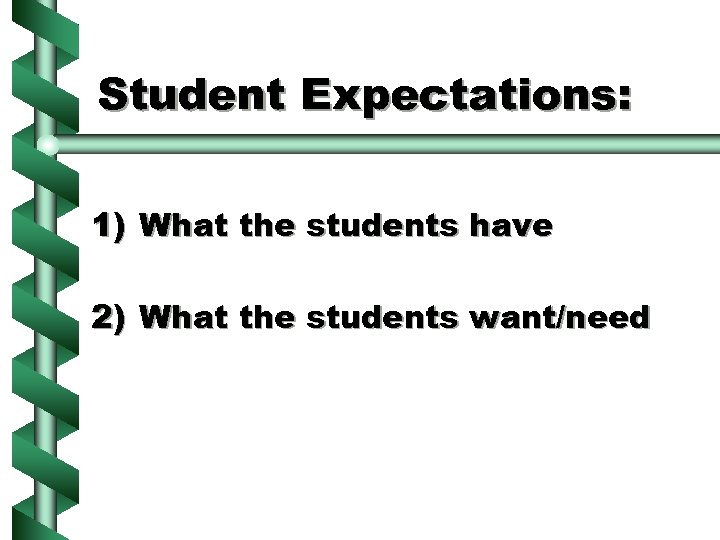 Student Expectations:

1) What the students have

2) What the students want/need